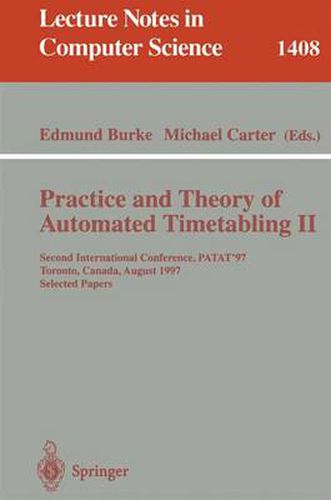 Lecture Notes in Computer Science

1408

Edmund Burke Michael Carter (Eds.)

Practice and Theory of Automated Timetabling II

Second International Conference, PATAT'97
Toronto, Canada, August 1997
Selected Papers

Springer